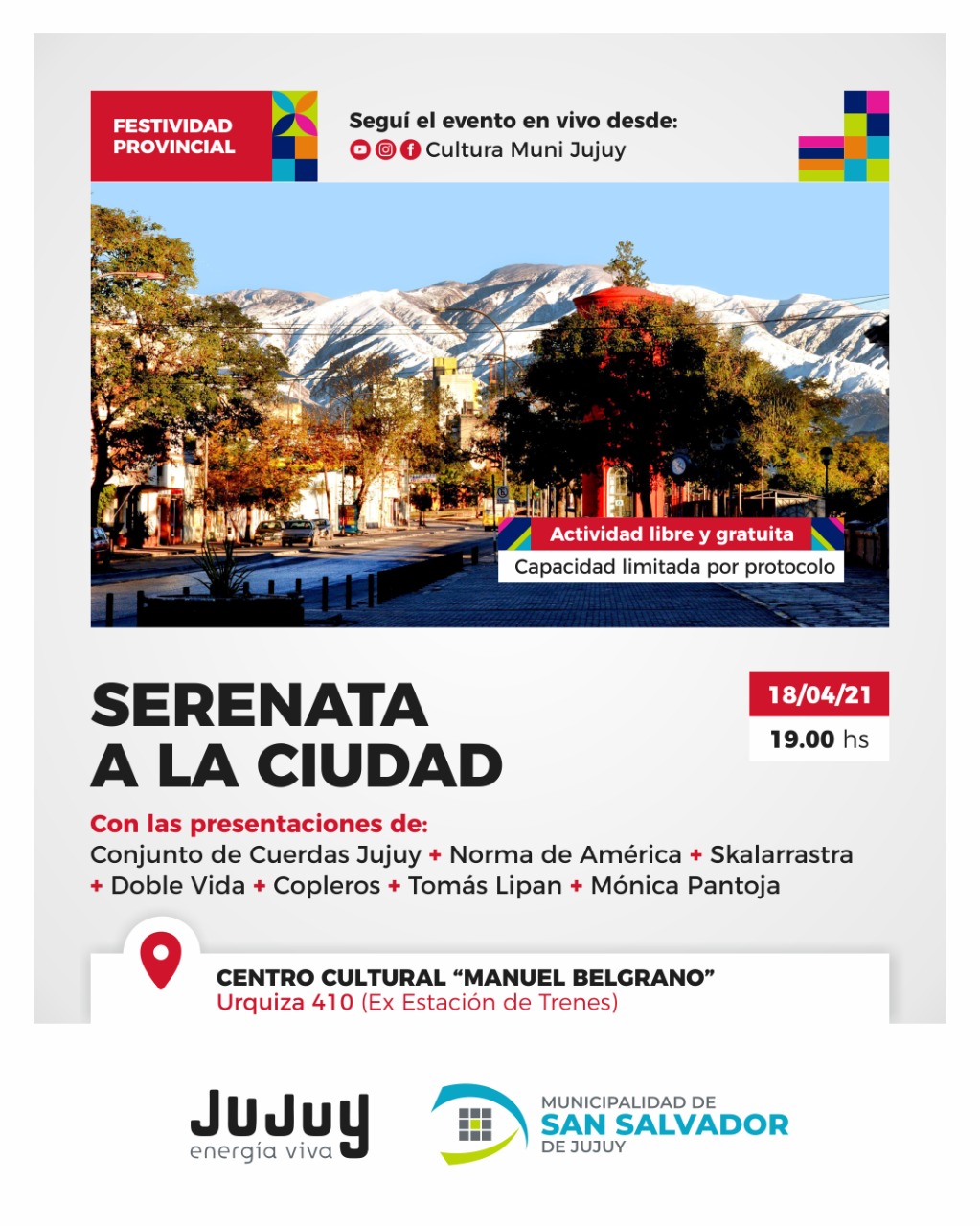 FESTIVIDAD PROVINCIAL

Seguí el evento en vivo desde:
Cultura Muni Jujuy

Actividad libre y gratuita
Capacidad limitada por protocolo

SERENATA A LA CIUDAD

18/04/21
19.00 hs

Con las presentaciones de:
Conjunto de Cuerdas Jujuy + Norma de América + Skalarrastra + Doble Vida + Copleros + Tomás Lipan + Mónica Pantoja

CENTRO CULTURAL "MANUEL BELGRANO"
Urquiza 410 (Ex Estación de Trenes)

JUJUY
energía viva

MUNICIPALIDAD DE
SAN SALVADOR
DE JUJUY